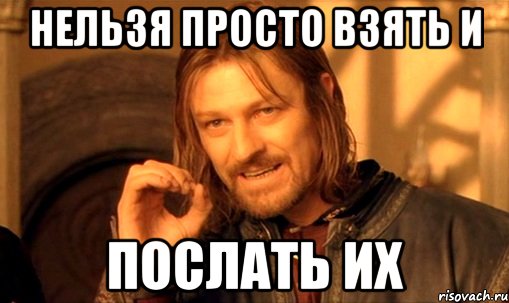 НЕЛЬЗЯ ПРОСТО ВЗЯТЬ И

ПОСЛАТЬ ИХ

risovach.ru